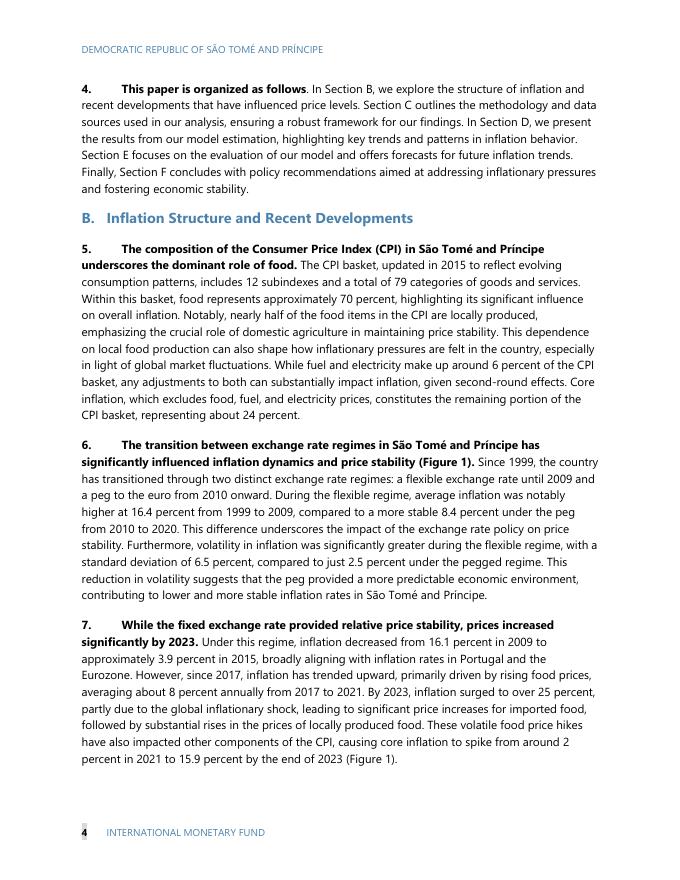 DEMOCRATIC REPUBLIC OF SÃO TOMÉ AND PRÍNCIPE

4. This paper is organized as follows. In Section B, we explore the structure of inflation and recent developments that have influenced price levels. Section C outlines the methodology and data sources used in our analysis, ensuring a robust framework for our findings. In Section D, we present the results from our model estimation, highlighting key trends and patterns in inflation behavior. Section E focuses on the evaluation of our model and offers forecasts for future inflation trends. Finally, Section F concludes with policy recommendations aimed at addressing inflationary pressures and fostering economic stability.

B. Inflation Structure and Recent Developments

5. The composition of the Consumer Price Index (CPI) in São Tomé and Príncipe underscores the dominant role of food. The CPI basket, updated in 2015 to reflect evolving consumption patterns, includes 12 subindexes and a total of 79 categories of goods and services. Within this basket, food represents approximately 70 percent, highlighting its significant influence on overall inflation. Notably, nearly half of the food items in the CPI are locally produced, emphasizing the crucial role of domestic agriculture in maintaining price stability. This dependence on local food production can also shape how inflationary pressures are felt in the country, especially in light of global market fluctuations. While fuel and electricity make up around 6 percent of the CPI basket, any adjustments to both can substantially impact inflation, given second-round effects. Core inflation, which excludes food, fuel, and electricity prices, constitutes the remaining portion of the CPI basket, representing about 24 percent.

6. The transition between exchange rate regimes in São Tomé and Príncipe has significantly influenced inflation dynamics and price stability (Figure 1). Since 1999, the country has transitioned through two distinct exchange rate regimes: a flexible exchange rate until 2009 and a peg to the euro from 2010 onward. During the flexible regime, average inflation was notably higher at 16.4 percent from 1999 to 2009, compared to a more stable 8.4 percent under the peg from 2010 to 2020. This difference underscores the impact of the exchange rate policy on price stability. Furthermore, volatility in inflation was significantly greater during the flexible regime, with a standard deviation of 6.5 percent, compared to just 2.5 percent under the pegged regime. This reduction in volatility suggests that the peg provided a more predictable economic environment, contributing to lower and more stable inflation rates in São Tomé and Príncipe.

7. While the fixed exchange rate provided relative price stability, prices increased significantly by 2023. Under this regime, inflation decreased from 16.1 percent in 2009 to approximately 3.9 percent in 2015, broadly aligning with inflation rates in Portugal and the Eurozone. However, since 2017, inflation has trended upward, primarily driven by rising food prices, averaging about 8 percent annually from 2017 to 2021. By 2023, inflation surged to over 25 percent, partly due to the global inflationary shock, leading to significant price increases for imported food, followed by substantial rises in the prices of locally produced food. These volatile food price hikes have also impacted other components of the CPI, causing core inflation to spike from around 2 percent in 2021 to 15.9 percent by the end of 2023 (Figure 1).

4 INTERNATIONAL MONETARY FUND